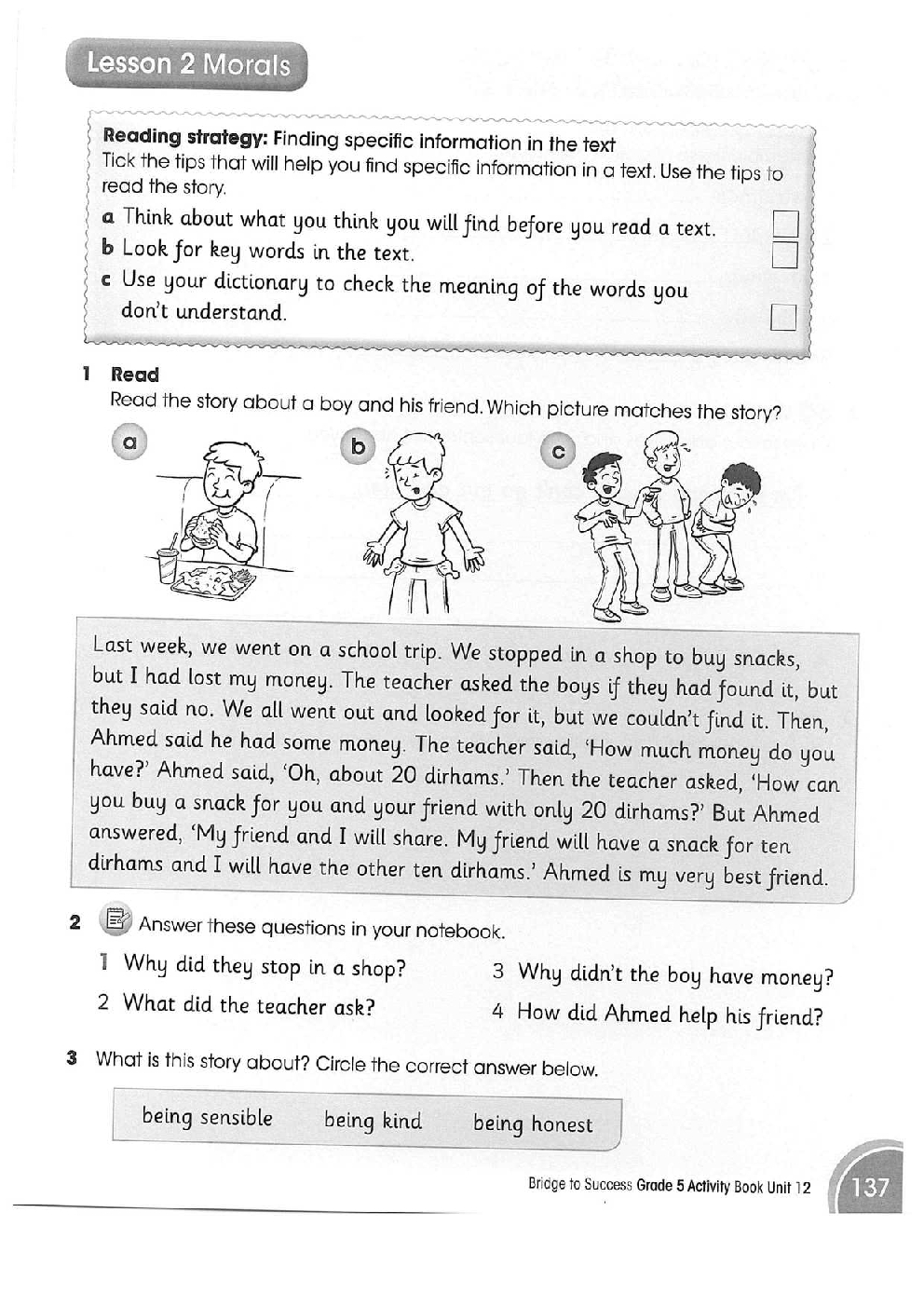 Lesson 2 Morals

Reading strategy: Finding specific information in the text
Tick the tips that will help you find specific information in a text. Use the tips to read the story.

a Think about what you think you will find before you read a text.
b Look for key words in the text.
c Use your dictionary to check the meaning of the words you don't understand.

1 Read
Read the story about a boy and his friend. Which picture matches the story?

a
b
c

Last week, we went on a school trip. We stopped in a shop to buy snacks, but I had lost my money. The teacher asked the boys if they had found it, but they said no. We all went out and looked for it, but we couldn't find it. Then, Ahmed said he had some money. The teacher said, 'How much money do you have?' Ahmed said, 'Oh, about 20 dirhams.' Then the teacher asked, 'How can you buy a snack for you and your friend with only 20 dirhams?' But Ahmed answered, 'My friend and I will share. My friend will have a snack for ten dirhams and I will have the other ten dirhams.' Ahmed is my very best friend.

2 Answer these questions in your notebook.

1 Why did they stop in a shop?
2 What did the teacher ask?
3 Why didn't the boy have money?
4 How did Ahmed help his friend?

3 What is this story about? Circle the correct answer below.

being sensible being kind being honest

Bridge to Success Grade 5 Activity Book Unit 12 137